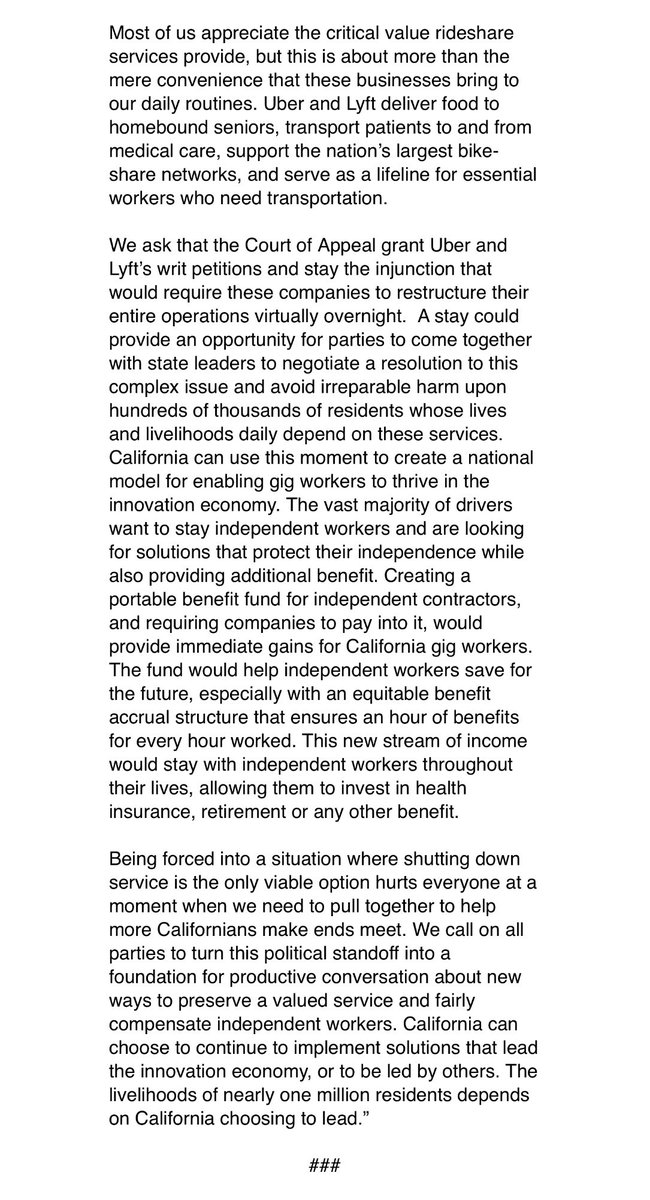 Most of us appreciate the critical value rideshare services provide, but this is about more than the mere convenience that these businesses bring to our daily routines. Uber and Lyft deliver food to homebound seniors, transport patients to and from medical care, support the nation's largest bike-share networks, and serve as a lifeline for essential workers who need transportation.

We ask that the Court of Appeal grant Uber and Lyft's writ petitions and stay the injunction that would require these companies to restructure their entire operations virtually overnight. A stay could provide an opportunity for parties to come together with state leaders to negotiate a resolution to this complex issue and avoid irreparable harm upon hundreds of thousands of residents whose lives and livelihoods daily depend on these services. California can use this moment to create a national model for enabling gig workers to thrive in the innovation economy. The vast majority of drivers want to stay independent workers and are looking for solutions that protect their independence while also providing additional benefit. Creating a portable benefit fund for independent contractors, and requiring companies to pay into it, would provide immediate gains for California gig workers. The fund would help independent workers save for the future, especially with an equitable benefit accrual structure that ensures an hour of benefits for every hour worked. This new stream of income would stay with independent workers throughout their lives, allowing them to invest in health insurance, retirement or any other benefit.

Being forced into a situation where shutting down service is the only viable option hurts everyone at a moment when we need to pull together to help more Californians make ends meet. We call on all parties to turn this political standoff into a foundation for productive conversation about new ways to preserve a valued service and fairly compensate independent workers. California can choose to continue to implement solutions that lead the innovation economy, or to be led by others. The livelihoods of nearly one million residents depends on California choosing to lead."

###